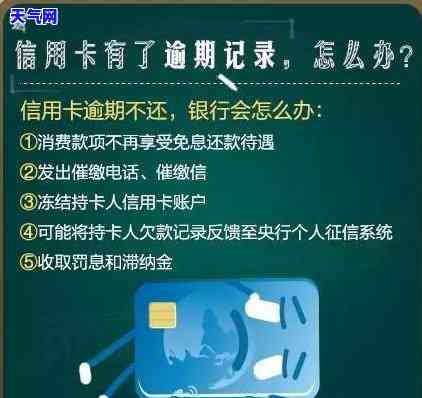 天气网

信用卡有了逾期记录，怎么办？

信用卡逾期不还，银行会怎么办：

①消费款项不再享受免息还款待遇

②发出催缴电话、催缴信

③冻结持卡人信用卡账户

④可能将持卡人欠款记录反馈至央行个人征信系统

⑤收取罚息和滞纳金